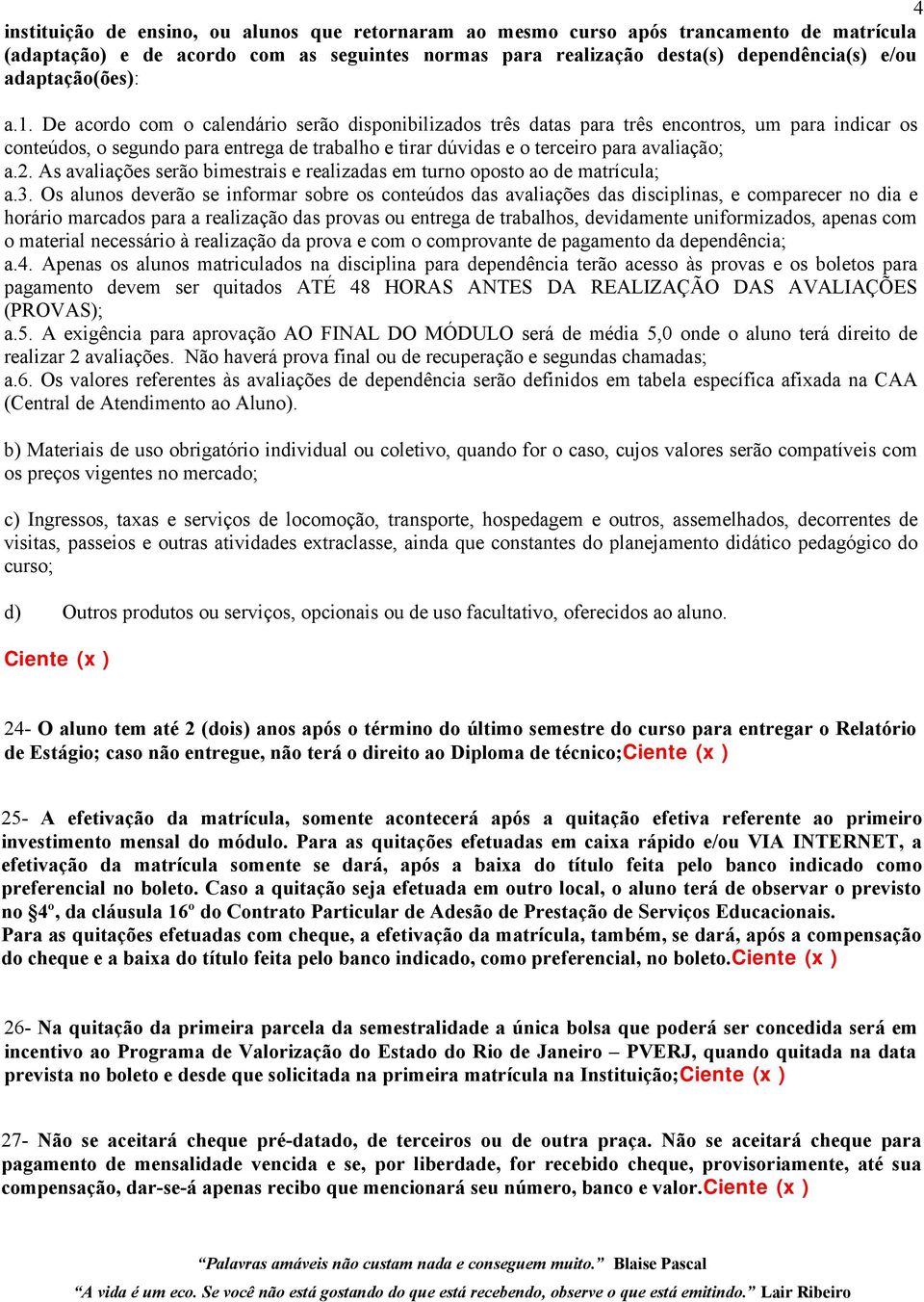 4

instituição de ensino, ou alunos que retornaram ao mesmo curso após trancamento de matrícula (adaptação) e de acordo com as seguintes normas para realização desta(s) dependência(s) e/ou adaptação(ões):

a.1. De acordo com o calendário serão disponibilizados três datas para três encontros, um para indicar os conteúdos, o segundo para entrega de trabalho e tirar dúvidas e o terceiro para avaliação;
a.2. As avaliações serão bimestrais e realizadas em turno oposto ao de matrícula;
a.3. Os alunos deverão se informar sobre os conteúdos das avaliações das disciplinas, e comparecer no dia e horário marcados para a realização das provas ou entrega de trabalhos, devidamente uniformizados, apenas com o material necessário à realização da prova e com o comprovante de pagamento da dependência;
a.4. Apenas os alunos matriculados na disciplina para dependência terão acesso às provas e os boletos para pagamento devem ser quitados ATÉ 48 HORAS ANTES DA REALIZAÇÃO DAS AVALIAÇÕES (PROVAS);
a.5. A exigência para aprovação AO FINAL DO MÓDULO será de média 5,0 onde o aluno terá direito de realizar 2 avaliações. Não haverá prova final ou de recuperação e segundas chamadas;
a.6. Os valores referentes às avaliações de dependência serão definidos em tabela específica afixada na CAA (Central de Atendimento ao Aluno).

b) Materiais de uso obrigatório individual ou coletivo, quando for o caso, cujos valores serão compatíveis com os preços vigentes no mercado;

c) Ingressos, taxas e serviços de locomoção, transporte, hospedagem e outros, assemelhados, decorrentes de visitas, passeios e outras atividades extraclasse, ainda que constantes do planejamento didático pedagógico do curso;

d) Outros produtos ou serviços, opcionais ou de uso facultativo, oferecidos ao aluno.

Ciente (x )

24- O aluno tem até 2 (dois) anos após o término do último semestre do curso para entregar o Relatório de Estágio; caso não entregue, não terá o direito ao Diploma de técnico;Ciente (x )

25- A efetivação da matrícula, somente acontecerá após a quitação efetiva referente ao primeiro investimento mensal do módulo. Para as quitações efetuadas em caixa rápido e/ou VIA INTERNET, a efetivação da matrícula somente se dará, após a baixa do título feita pelo banco indicado como preferencial no boleto. Caso a quitação seja efetuada em outro local, o aluno terá de observar o previsto no §4º, da cláusula 16º do Contrato Particular de Adesão de Prestação de Serviços Educacionais.
Para as quitações efetuadas com cheque, a efetivação da matrícula, também, se dará, após a compensação do cheque e a baixa do título feita pelo banco indicado, como preferencial, no boleto.Ciente (x )

26- Na quitação da primeira parcela da semestralidade a única bolsa que poderá ser concedida será em incentivo ao Programa de Valorização do Estado do Rio de Janeiro – PVERJ, quando quitada na data prevista no boleto e desde que solicitada na primeira matrícula na Instituição;Ciente (x )

27- Não se aceitará cheque pré-datado, de terceiros ou de outra praça. Não se aceitará cheque para pagamento de mensalidade vencida e se, por liberdade, for recebido cheque, provisoriamente, até sua compensação, dar-se-á apenas recibo que mencionará seu número, banco e valor.Ciente (x )

“Palavras amáveis não custam nada e conseguem muito.” Blaise Pascal
“A vida é um eco. Se você não está gostando do que está recebendo, observe o que está emitindo.” Lair Ribeiro